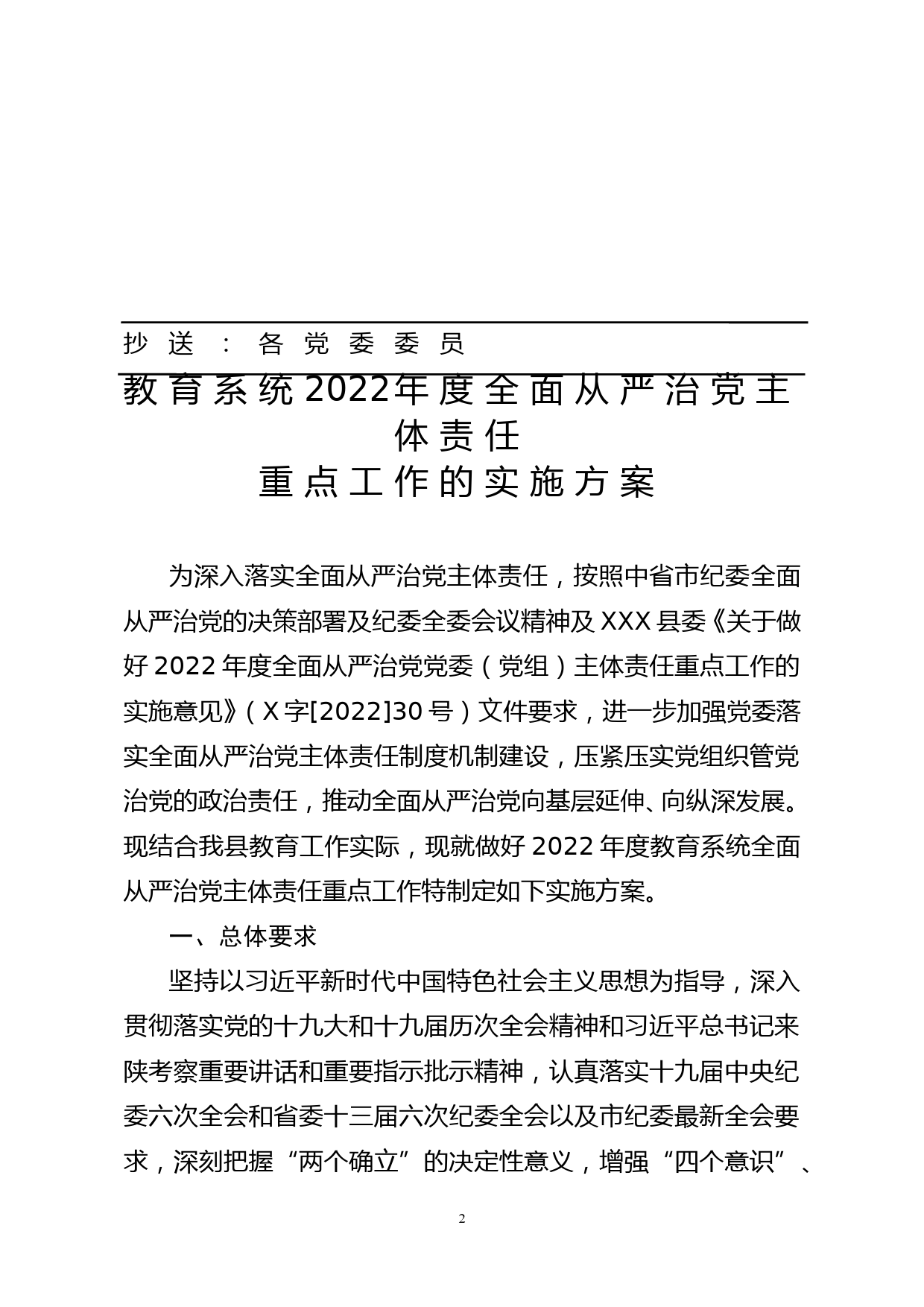 抄送：各党委委员

教育系统2022年度全面从严治党主体责任
重点工作的实施方案

为深入落实全面从严治党主体责任，按照中省市纪委全面从严治党的决策部署及纪委全委会议精神及XXX县委《关于做好2022年度全面从严治党党委（党组）主体责任重点工作的实施意见》（X字[2022]30号）文件要求，进一步加强党委落实全面从严治党主体责任制度机制建设，压紧压实党组织管党治党的政治责任，推动全面从严治党向基层延伸、向纵深发展。现结合我县教育工作实际，现就做好2022年度教育系统全面从严治党主体责任重点工作特制定如下实施方案。

一、总体要求

坚持以习近平新时代中国特色社会主义思想为指导，深入贯彻落实党的十九大和十九届历次全会精神和习近平总书记来陕考察重要讲话和重要指示批示精神，认真落实十九届中央纪委六次全会和省委十三届六次纪委全会以及市纪委最新全会要求，深刻把握“两个确立”的决定性意义，增强“四个意识”、

2